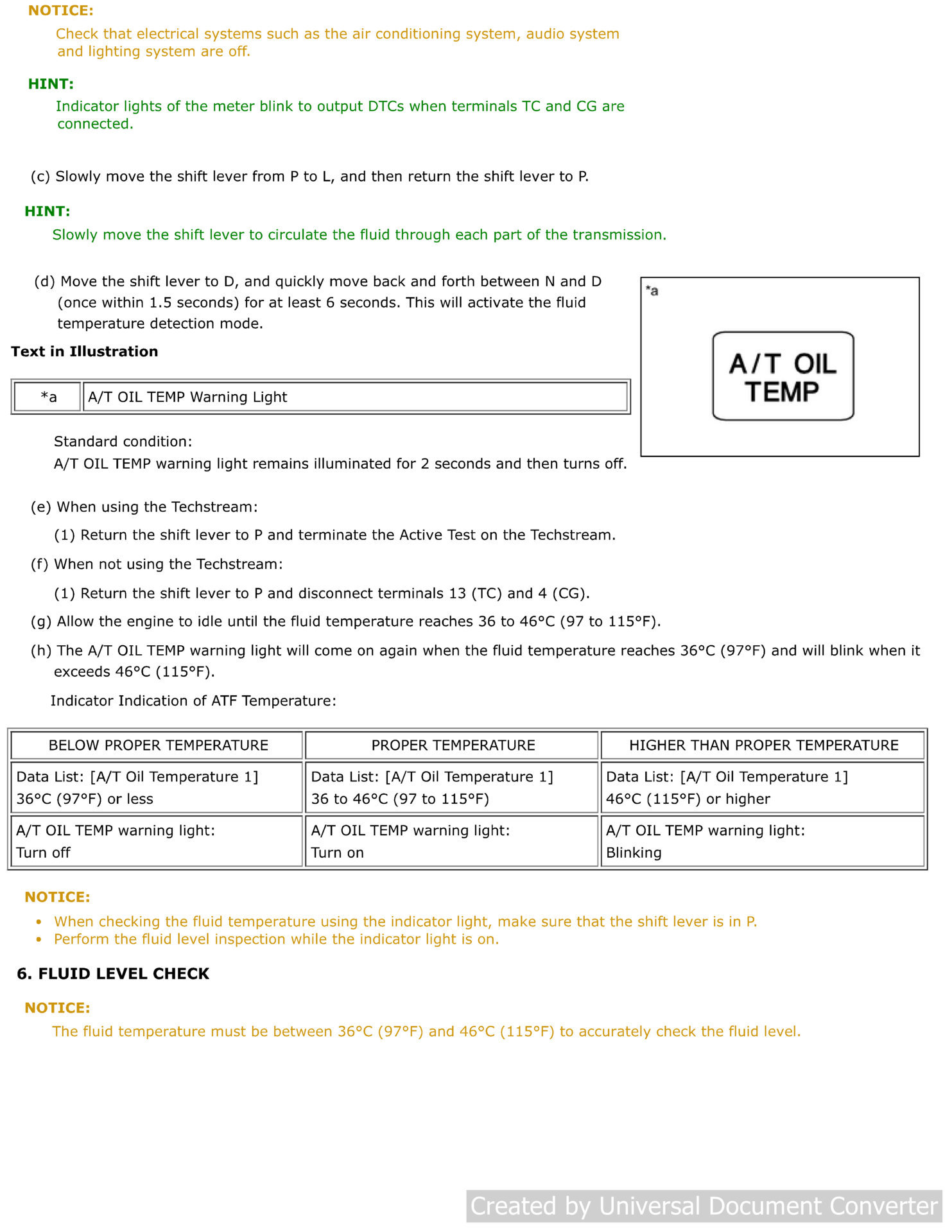 NOTICE:

Check that electrical systems such as the air conditioning system, audio system and lighting system are off.

HINT:

Indicator lights of the meter blink to output DTCs when terminals TC and CG are connected.

(c) Slowly move the shift lever from P to L, and then return the shift lever to P.

HINT:

Slowly move the shift lever to circulate the fluid through each part of the transmission.

(d) Move the shift lever to D, and quickly move back and forth between N and D (once within 1.5 seconds) for at least 6 seconds. This will activate the fluid temperature detection mode.

*a

A/T OIL TEMP

Text in Illustration

| *a | A/T OIL TEMP Warning Light |
|---|---|

Standard condition:
A/T OIL TEMP warning light remains illuminated for 2 seconds and then turns off.

(e) When using the Techstream:

(1) Return the shift lever to P and terminate the Active Test on the Techstream.

(f) When not using the Techstream:

(1) Return the shift lever to P and disconnect terminals 13 (TC) and 4 (CG).

(g) Allow the engine to idle until the fluid temperature reaches 36 to 46°C (97 to 115°F).

(h) The A/T OIL TEMP warning light will come on again when the fluid temperature reaches 36°C (97°F) and will blink when it exceeds 46°C (115°F).

Indicator Indication of ATF Temperature:

| BELOW PROPER TEMPERATURE | PROPER TEMPERATURE | HIGHER THAN PROPER TEMPERATURE |
|---|---|---|
| Data List: [A/T Oil Temperature 1] 36°C (97°F) or less | Data List: [A/T Oil Temperature 1] 36 to 46°C (97 to 115°F) | Data List: [A/T Oil Temperature 1] 46°C (115°F) or higher |
| A/T OIL TEMP warning light: Turn off | A/T OIL TEMP warning light: Turn on | A/T OIL TEMP warning light: Blinking |

NOTICE:

• When checking the fluid temperature using the indicator light, make sure that the shift lever is in P.
• Perform the fluid level inspection while the indicator light is on.

6. FLUID LEVEL CHECK

NOTICE:

The fluid temperature must be between 36°C (97°F) and 46°C (115°F) to accurately check the fluid level.

Created by Universal Document Converter